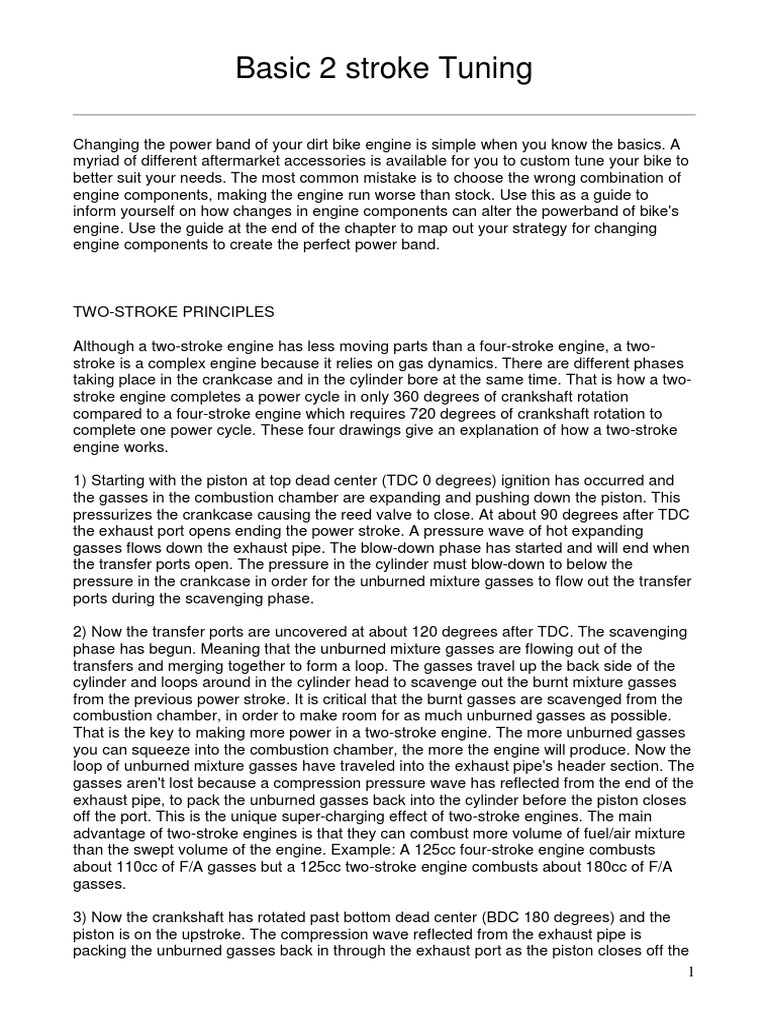 Basic 2 stroke Tuning

Changing the power band of your dirt bike engine is simple when you know the basics. A myriad of different aftermarket accessories is available for you to custom tune your bike to better suit your needs. The most common mistake is to choose the wrong combination of engine components, making the engine run worse than stock. Use this as a guide to inform yourself on how changes in engine components can alter the powerband of bike's engine. Use the guide at the end of the chapter to map out your strategy for changing engine components to create the perfect power band.

TWO-STROKE PRINCIPLES

Although a two-stroke engine has less moving parts than a four-stroke engine, a two-stroke is a complex engine because it relies on gas dynamics. There are different phases taking place in the crankcase and in the cylinder bore at the same time. That is how a two-stroke engine completes a power cycle in only 360 degrees of crankshaft rotation compared to a four-stroke engine which requires 720 degrees of crankshaft rotation to complete one power cycle. These four drawings give an explanation of how a two-stroke engine works.

1) Starting with the piston at top dead center (TDC 0 degrees) ignition has occurred and the gasses in the combustion chamber are expanding and pushing down the piston. This pressurizes the crankcase causing the reed valve to close. At about 90 degrees after TDC the exhaust port opens ending the power stroke. A pressure wave of hot expanding gasses flows down the exhaust pipe. The blow-down phase has started and will end when the transfer ports open. The pressure in the cylinder must blow-down to below the pressure in the crankcase in order for the unburned mixture gasses to flow out the transfer ports during the scavenging phase.

2) Now the transfer ports are uncovered at about 120 degrees after TDC. The scavenging phase has begun. Meaning that the unburned mixture gasses are flowing out of the transfers and merging together to form a loop. The gasses travel up the back side of the cylinder and loops around in the cylinder head to scavenge out the burnt mixture gasses from the previous power stroke. It is critical that the burnt gasses are scavenged from the combustion chamber, in order to make room for as much unburned gasses as possible. That is the key to making more power in a two-stroke engine. The more unburned gasses you can squeeze into the combustion chamber, the more the engine will produce. Now the loop of unburned mixture gasses have traveled into the exhaust pipe's header section. The gasses aren't lost because a compression pressure wave has reflected from the end of the exhaust pipe, to pack the unburned gasses back into the cylinder before the piston closes off the port. This is the unique super-charging effect of two-stroke engines. The main advantage of two-stroke engines is that they can combust more volume of fuel/air mixture than the swept volume of the engine. Example: A 125cc four-stroke engine combusts about 110cc of F/A gasses but a 125cc two-stroke engine combusts about 180cc of F/A gasses.

3) Now the crankshaft has rotated past bottom dead center (BDC 180 degrees) and the piston is on the upstroke. The compression wave reflected from the exhaust pipe is packing the unburned gasses back in through the exhaust port as the piston closes off the

1